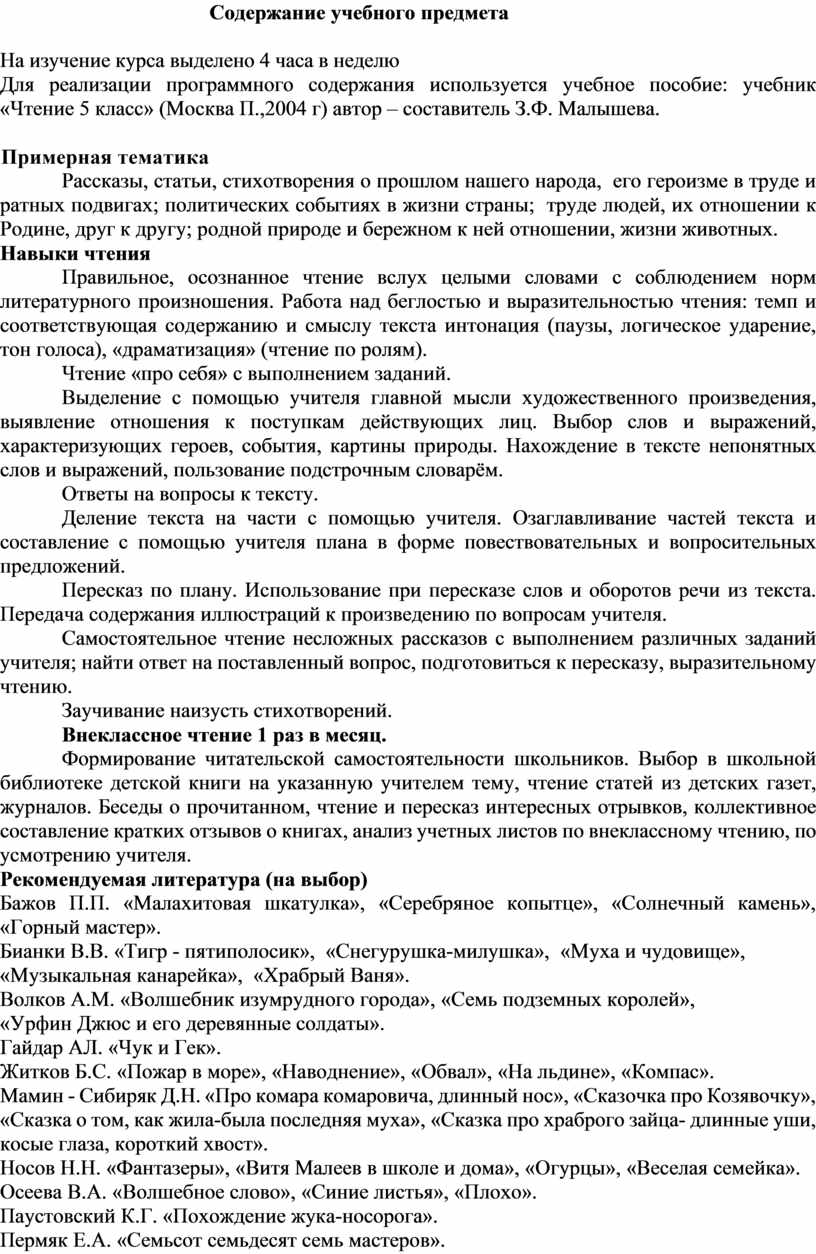 Содержание учебного предмета

На изучение курса выделено 4 часа в неделю
Для реализации программного содержания используется учебное пособие: учебник «Чтение 5 класс» (Москва П.,2004 г) автор – составитель З.Ф. Малышева.

Примерная тематика
Рассказы, статьи, стихотворения о прошлом нашего народа, его героизме в труде и ратных подвигах; политических событиях в жизни страны; труде людей, их отношении к Родине, друг к другу; родной природе и бережном к ней отношении, жизни животных.
Навыки чтения
Правильное, осознанное чтение вслух целыми словами с соблюдением норм литературного произношения. Работа над беглостью и выразительностью чтения: темп и соответствующая содержанию и смыслу текста интонация (паузы, логическое ударение, тон голоса), «драматизация» (чтение по ролям).
Чтение «про себя» с выполнением заданий.
Выделение с помощью учителя главной мысли художественного произведения, выявление отношения к поступкам действующих лиц. Выбор слов и выражений, характеризующих героев, события, картины природы. Нахождение в тексте непонятных слов и выражений, пользование подстрочным словарём.
Ответы на вопросы к тексту.
Деление текста на части с помощью учителя. Озаглавливание частей текста и составление с помощью учителя плана в форме повествовательных и вопросительных предложений.
Пересказ по плану. Использование при пересказе слов и оборотов речи из текста. Передача содержания иллюстраций к произведению по вопросам учителя.
Самостоятельное чтение несложных рассказов с выполнением различных заданий учителя; найти ответ на поставленный вопрос, подготовиться к пересказу, выразительному чтению.
Заучивание наизусть стихотворений.
Внеклассное чтение 1 раз в месяц.
Формирование читательской самостоятельности школьников. Выбор в школьной библиотеке детской книги на указанную учителем тему, чтение статей из детских газет, журналов. Беседы о прочитанном, чтение и пересказ интересных отрывков, коллективное составление кратких отзывов о книгах, анализ учетных листов по внеклассному чтению, по усмотрению учителя.
Рекомендуемая литература (на выбор)
Бажов П.П. «Малахитовая шкатулка», «Серебряное копытце», «Солнечный камень», «Горный мастер».
Бианки В.В. «Тигр - пятиполосик», «Снегурушка-милушка», «Муха и чудовище», «Музыкальная канарейка», «Храбрый Ваня».
Волков А.М. «Волшебник изумрудного города», «Семь подземных королей», «Урфин Джюс и его деревянные солдаты».
Гайдар АЛ. «Чук и Гек».
Житков Б.С. «Пожар в море», «Наводнение», «Обвал», «На льдине», «Компас».
Мамин - Сибиряк Д.Н. «Про комара комаровича, длинный нос», «Сказочка про Козявочку», «Сказка о том, как жила-была последняя муха», «Сказка про храброго зайца- длинные уши, косые глаза, короткий хвост».
Носов Н.Н. «Фантазеры», «Витя Малеев в школе и дома», «Огурцы», «Веселая семейка».
Осеева В.А. «Волшебное слово», «Синие листья», «Плохо».
Паустовский К.Г. «Похождение жука-носорога».
Пермяк Е.А. «Семьсот семьдесят семь мастеров».